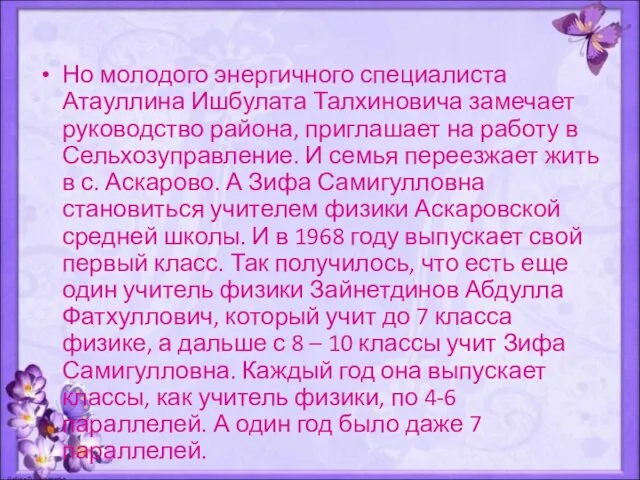 • Но молодого энергичного специалиста Атауллина Ишбулата Талхиновича замечает руководство района, приглашает на работу в Сельхозуправление. И семья переезжает жить в с. Аскарово. А Зифа Самигулловна становиться учителем физики Аскаровской средней школы. И в 1968 году выпускает свой первый класс. Так получилось, что есть еще один учитель физики Зайнетдинов Абдулла Фатхуллович, который учит до 7 класса физике, а дальше с 8 – 10 классы учит Зифа Самигулловна. Каждый год она выпускает классы, как учитель физики, по 4-6 параллелей. А один год было даже 7 параллелей.